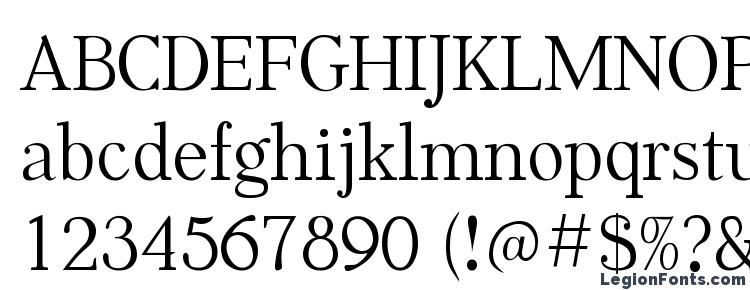 ABCDEFGHIJKLMNOP
abcdefghijklmnopqrstu
1234567890 (!@#$%?&

LegionFonts.com